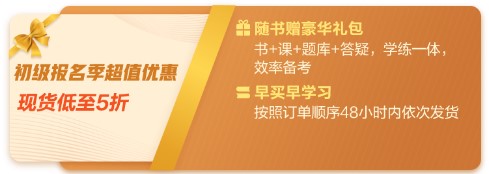 初级报名季超值优惠
现货低至5折

随书赠豪华礼包
书+课+题库+答疑，学练一体，效率备考

早买早学习
按照订单顺序48小时内依次发货